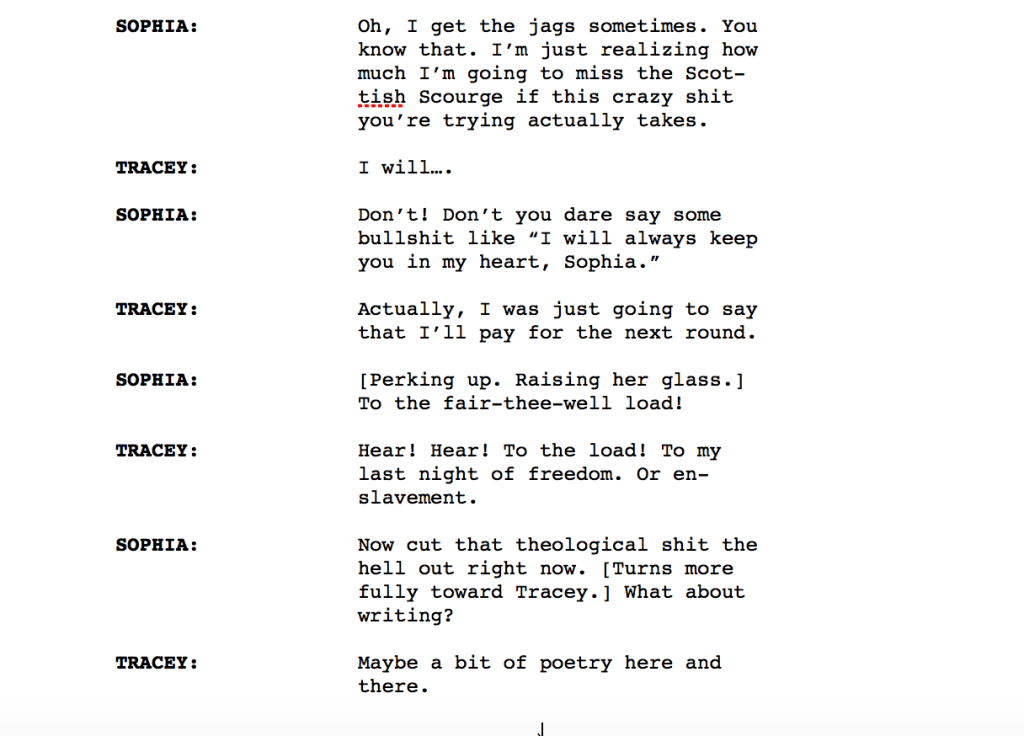 SOPHIA: Oh, I get the jags sometimes. You know that. I'm just realizing how much I'm going to miss the Scottish Scourge if this crazy shit you're trying actually takes.

TRACEY: I will….

SOPHIA: Don't! Don't you dare say some bullshit like "I will always keep you in my heart, Sophia."

TRACEY: Actually, I was just going to say that I'll pay for the next round.

SOPHIA: [Perking up. Raising her glass.] To the fair-thee-well load!

TRACEY: Hear! Hear! To the load! To my last night of freedom. Or enslavement.

SOPHIA: Now cut that theological shit the hell out right now. [Turns more fully toward Tracey.] What about writing?

TRACEY: Maybe a bit of poetry here and there.